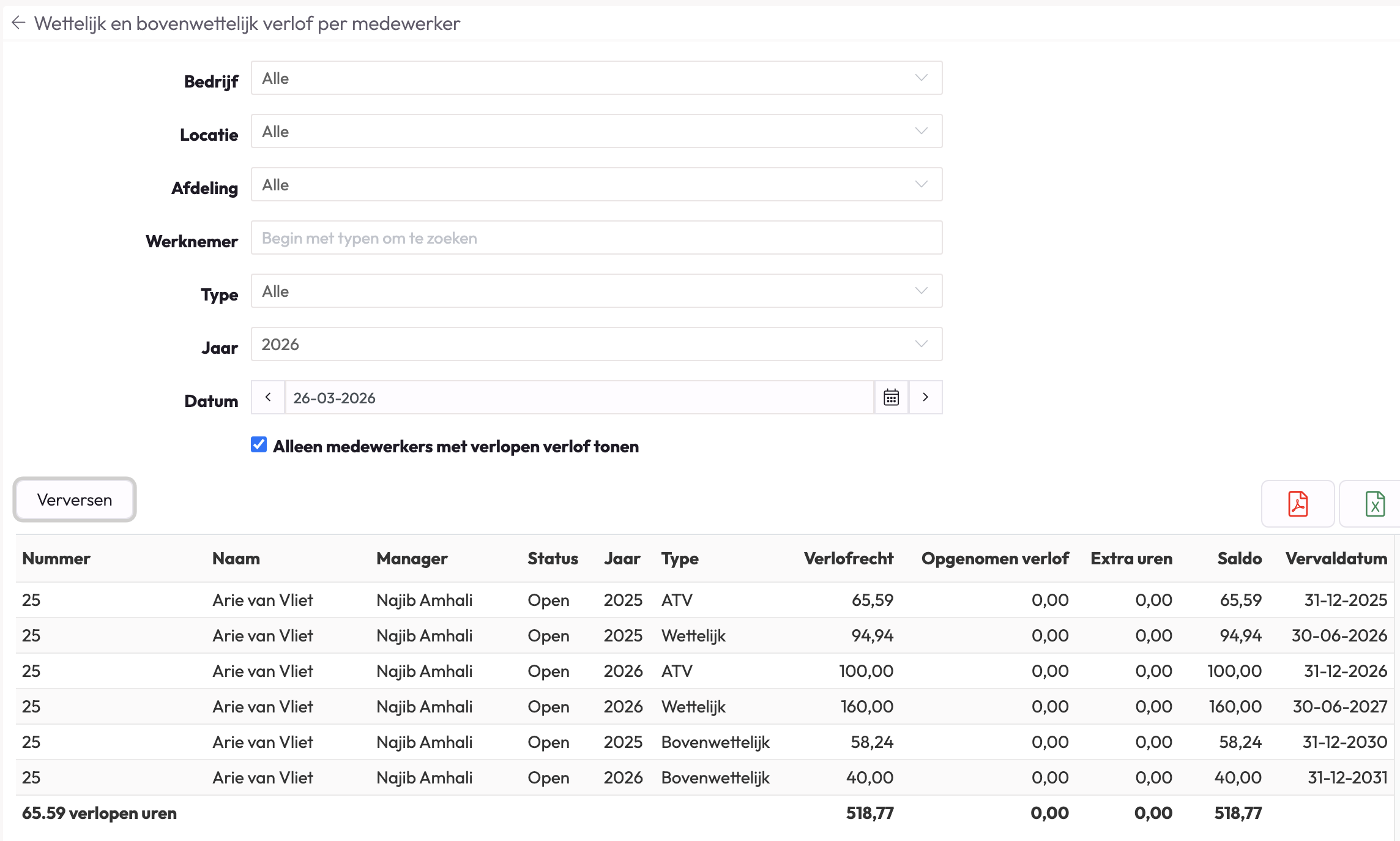 Wettelijk en bovenwettelijk verlof per medewerker

Bedrijf Alle

Locatie Alle

Afdeling Alle

Werknemer Begin met typen om te zoeken

Type Alle

Jaar 2026

Datum 26-03-2026

Alleen medewerkers met verlopen verlof tonen

Verversen

| Nummer | Naam | Manager | Status | Jaar | Type | Verlofrecht | Opgenomen verlof | Extra uren | Saldo | Vervaldatum |
|---|---|---|---|---|---|---|---|---|---|---|
| 25 | Arie van Vliet | Najib Amhali | Open | 2025 | ATV | 65,59 | 0,00 | 0,00 | 65,59 | 31-12-2025 |
| 25 | Arie van Vliet | Najib Amhali | Open | 2025 | Wettelijk | 94,94 | 0,00 | 0,00 | 94,94 | 30-06-2026 |
| 25 | Arie van Vliet | Najib Amhali | Open | 2026 | ATV | 100,00 | 0,00 | 0,00 | 100,00 | 31-12-2026 |
| 25 | Arie van Vliet | Najib Amhali | Open | 2026 | Wettelijk | 160,00 | 0,00 | 0,00 | 160,00 | 30-06-2027 |
| 25 | Arie van Vliet | Najib Amhali | Open | 2025 | Bovenwettelijk | 58,24 | 0,00 | 0,00 | 58,24 | 31-12-2030 |
| 25 | Arie van Vliet | Najib Amhali | Open | 2026 | Bovenwettelijk | 40,00 | 0,00 | 0,00 | 40,00 | 31-12-2031 |
| 65.59 verlopen uren | | | | | | 518,77 | 0,00 | 0,00 | 518,77 | |